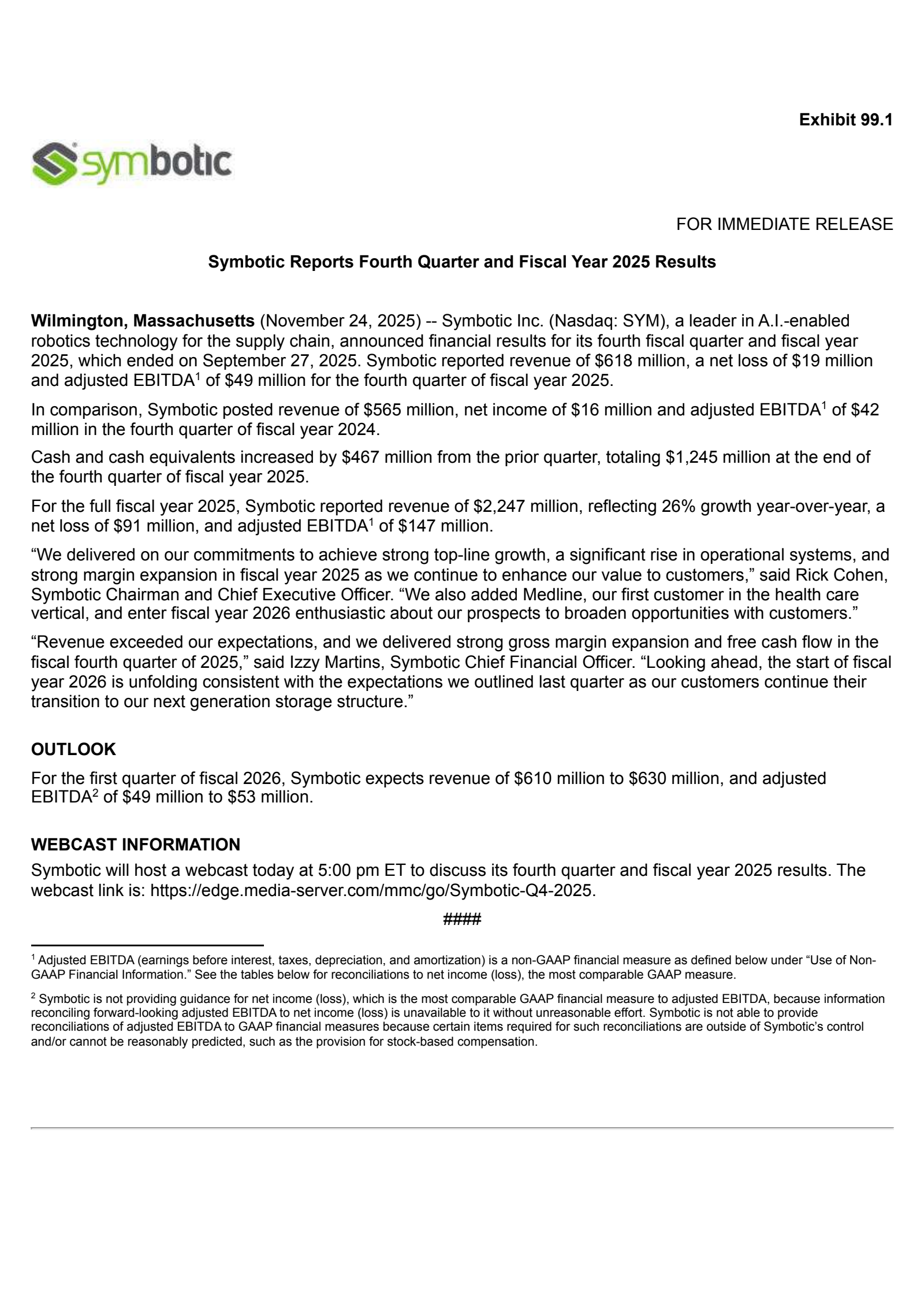 Exhibit 99.1

symbotic

FOR IMMEDIATE RELEASE

Symbotic Reports Fourth Quarter and Fiscal Year 2025 Results

Wilmington, Massachusetts (November 24, 2025) -- Symbotic Inc. (Nasdaq: SYM), a leader in A.I.-enabled robotics technology for the supply chain, announced financial results for its fourth fiscal quarter and fiscal year 2025, which ended on September 27, 2025. Symbotic reported revenue of \$618 million, a net loss of \$19 million and adjusted EBITDA$^1$ of \$49 million for the fourth quarter of fiscal year 2025.

In comparison, Symbotic posted revenue of \$565 million, net income of \$16 million and adjusted EBITDA$^1$ of \$42 million in the fourth quarter of fiscal year 2024.

Cash and cash equivalents increased by \$467 million from the prior quarter, totaling \$1,245 million at the end of the fourth quarter of fiscal year 2025.

For the full fiscal year 2025, Symbotic reported revenue of \$2,247 million, reflecting 26% growth year-over-year, a net loss of \$91 million, and adjusted EBITDA$^1$ of \$147 million.

“We delivered on our commitments to achieve strong top-line growth, a significant rise in operational systems, and strong margin expansion in fiscal year 2025 as we continue to enhance our value to customers,” said Rick Cohen, Symbotic Chairman and Chief Executive Officer. “We also added Medline, our first customer in the health care vertical, and enter fiscal year 2026 enthusiastic about our prospects to broaden opportunities with customers.”

“Revenue exceeded our expectations, and we delivered strong gross margin expansion and free cash flow in the fiscal fourth quarter of 2025,” said Izzy Martins, Symbotic Chief Financial Officer. “Looking ahead, the start of fiscal year 2026 is unfolding consistent with the expectations we outlined last quarter as our customers continue their transition to our next generation storage structure.”

OUTLOOK
For the first quarter of fiscal 2026, Symbotic expects revenue of \$610 million to \$630 million, and adjusted EBITDA$^2$ of \$49 million to \$53 million.

WEBCAST INFORMATION
Symbotic will host a webcast today at 5:00 pm ET to discuss its fourth quarter and fiscal year 2025 results. The webcast link is: https://edge.media-server.com/mmc/go/Symbotic-Q4-2025.

####

$^1$ Adjusted EBITDA (earnings before interest, taxes, depreciation, and amortization) is a non-GAAP financial measure as defined below under “Use of Non-GAAP Financial Information.” See the tables below for reconciliations to net income (loss), the most comparable GAAP measure.

$^2$ Symbotic is not providing guidance for net income (loss), which is the most comparable GAAP financial measure to adjusted EBITDA, because information reconciling forward-looking adjusted EBITDA to net income (loss) is unavailable to it without unreasonable effort. Symbotic is not able to provide reconciliations of adjusted EBITDA to GAAP financial measures because certain items required for such reconciliations are outside of Symbotic’s control and/or cannot be reasonably predicted, such as the provision for stock-based compensation.